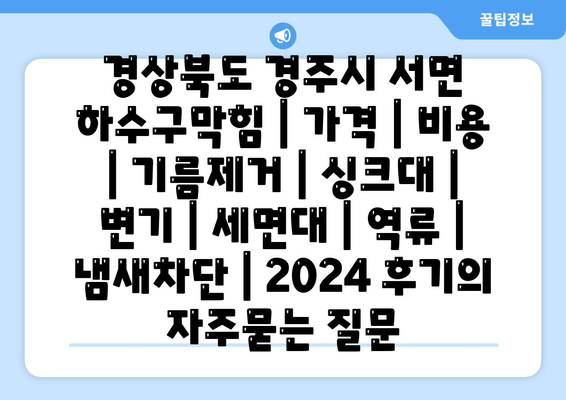 꿀팁정보

경상북도 경주시 서면 하수구막힘 | 가격 | 비용 | 기름제거 | 싱크대 | 변기 | 세면대 | 역류 | 냄새차단 | 2024 후기의 자주묻는 질문